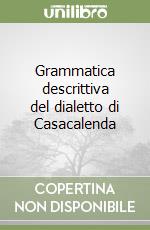 unilibro

Grammatica descrittiva del dialetto di Casacalenda

COPERTINA NON DISPONIBILE